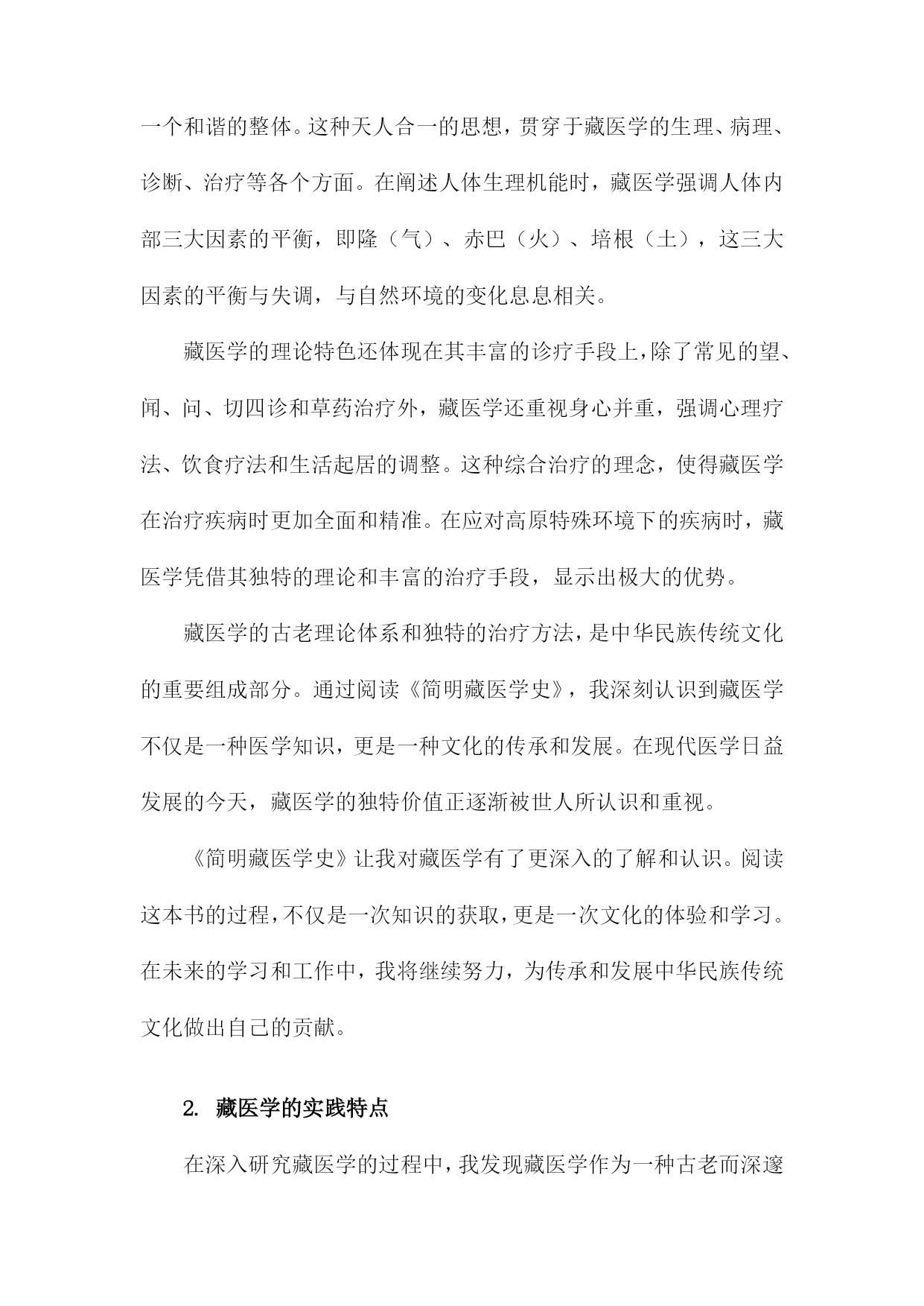 一个和谐的整体。这种天人合一的思想，贯穿于藏医学的生理、病理、诊断、治疗等各个方面。在阐述人体生理机能时，藏医学强调人体内部三大因素的平衡，即隆（气）、赤巴（火）、培根（土），这三大因素的平衡与失调，与自然环境的变化息息相关。

藏医学的理论特色还体现在其丰富的诊疗手段上，除了常见的望、闻、问、切四诊和草药治疗外，藏医学还重视身心并重，强调心理疗法、饮食疗法和生活起居的调整。这种综合治疗的理念，使得藏医学在治疗疾病时更加全面和精准。在应对高原特殊环境下的疾病时，藏医学凭借其独特的理论和丰富的治疗手段，显示出极大的优势。

藏医学的古老理论体系和独特的治疗方法，是中华民族传统文化的重要组成部分。通过阅读《简明藏医学史》，我深刻认识到藏医学不仅是一种医学知识，更是一种文化的传承和发展。在现代医学日益发展的今天，藏医学的独特价值正逐渐被世人所认识和重视。

《简明藏医学史》让我对藏医学有了更深入的了解和认识。阅读这本书的过程，不仅是一次知识的获取，更是一次文化的体验和学习。在未来的学习和工作中，我将继续努力，为传承和发展中华民族传统文化做出自己的贡献。

2. 藏医学的实践特点

在深入研究藏医学的过程中，我发现藏医学作为一种古老而深邃